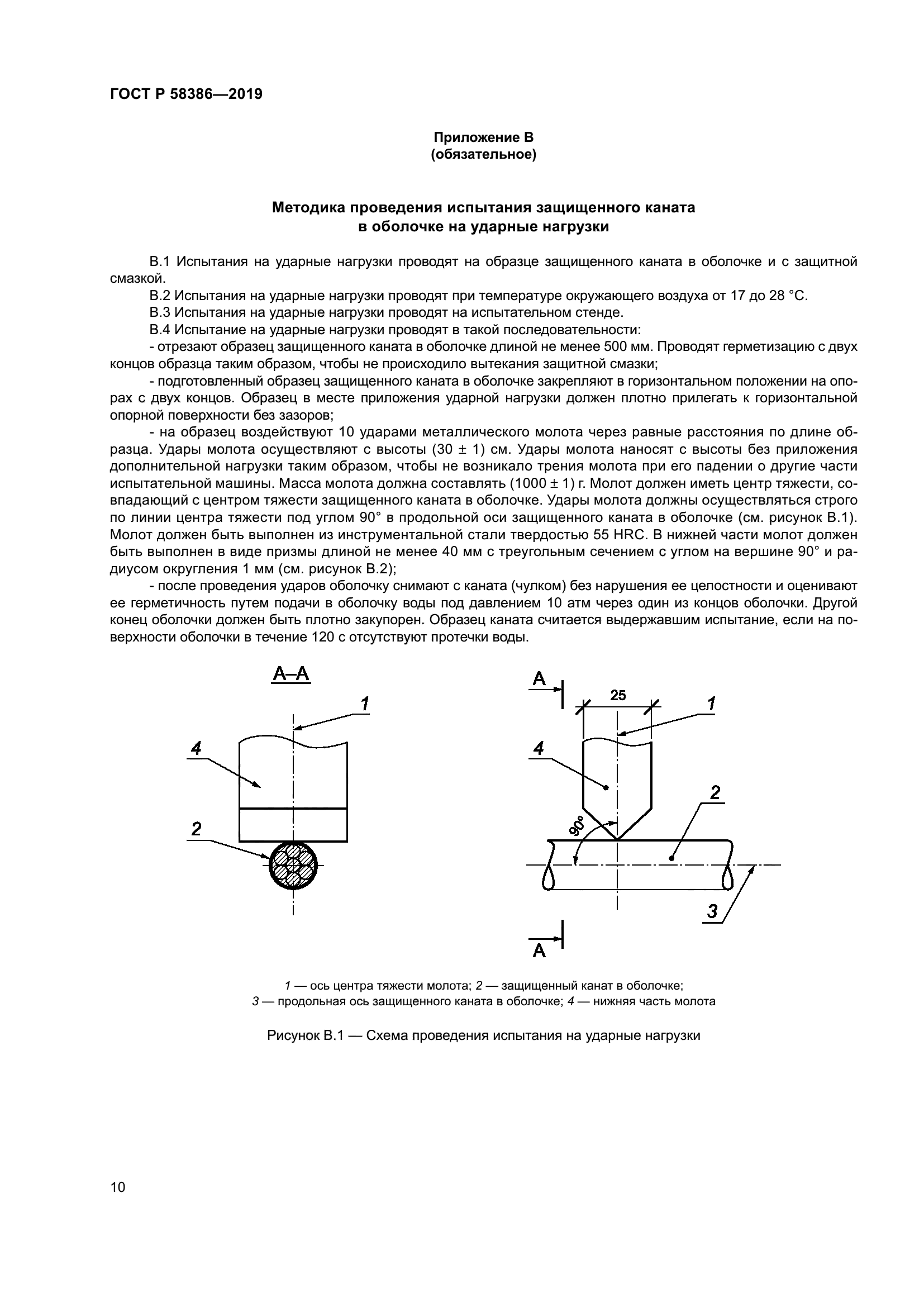 ГОСТ Р 58386—2019

Приложение В
(обязательное)

Методика проведения испытания защищенного каната
в оболочке на ударные нагрузки

В.1 Испытания на ударные нагрузки проводят на образце защищенного каната в оболочке и с защитной смазкой.

В.2 Испытания на ударные нагрузки проводят при температуре окружающего воздуха от 17 до 28 °С.

В.3 Испытания на ударные нагрузки проводят на испытательном стенде.

В.4 Испытание на ударные нагрузки проводят в такой последовательности:

- отрезают образец защищенного каната в оболочке длиной не менее 500 мм. Проводят герметизацию с двух концов образца таким образом, чтобы не происходило вытекания защитной смазки;

- подготовленный образец защищенного каната в оболочке закрепляют в горизонтальном положении на опорах с двух концов. Образец в месте приложения ударной нагрузки должен плотно прилегать к горизонтальной опорной поверхности без зазоров;

- на образец воздействуют 10 ударами металлического молота через равные расстояния по длине образца. Удары молота осуществляют с высоты (30 ± 1) см. Удары молота наносят с высоты без приложения дополнительной нагрузки таким образом, чтобы не возникало трения молота при его падении о другие части испытательной машины. Масса молота должна составлять (1000 ± 1) г. Молот должен иметь центр тяжести, совпадающий с центром тяжести защищенного каната в оболочке. Удары молота должны осуществляться строго по линии центра тяжести под углом 90° в продольной оси защищенного каната в оболочке (см. рисунок В.1). Молот должен быть выполнен из инструментальной стали твердостью 55 HRC. В нижней части молот должен быть выполнен в виде призмы длиной не менее 40 мм с треугольным сечением с углом на вершине 90° и радиусом округления 1 мм (см. рисунок В.2);

- после проведения ударов оболочку снимают с каната (чулком) без нарушения ее целостности и оценивают ее герметичность путем подачи в оболочку воды под давлением 10 атм через один из концов оболочки. Другой конец оболочки должен быть плотно закупорен. Образец каната считается выдержавшим испытание, если на поверхности оболочки в течение 120 с отсутствуют протечки воды.

А–А
1
4
2

А
25
1
4
2
90°
3
А

1 — ось центра тяжести молота; 2 — защищенный канат в оболочке;
3 — продольная ось защищенного каната в оболочке; 4 — нижняя часть молота

Рисунок В.1 — Схема проведения испытания на ударные нагрузки

10